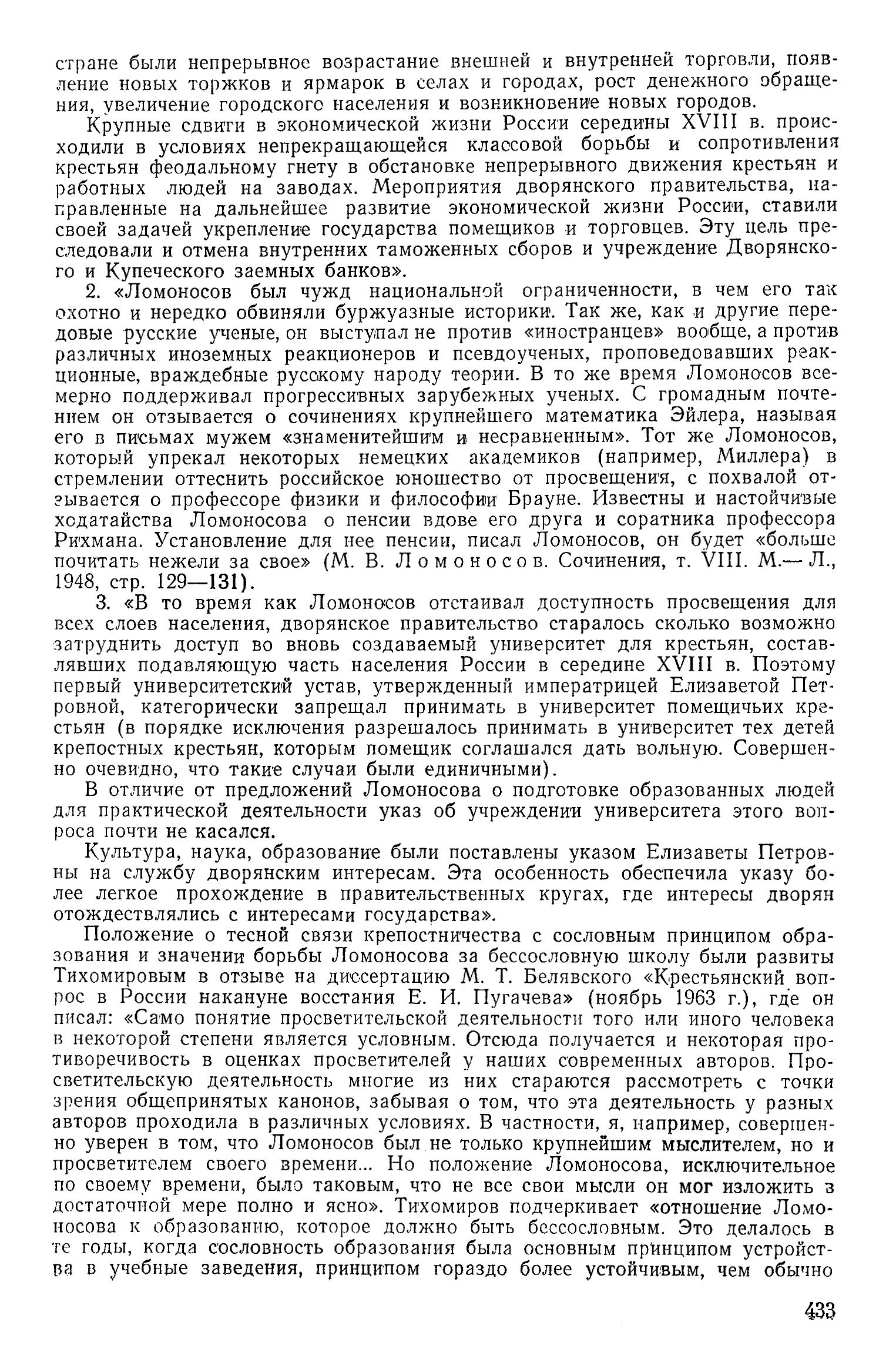 стране были непрерывное возрастание внешней и внутренней торговли, появление новых торжков и ярмарок в селах и городах, рост денежного обращения, увеличение городского населения и возникновение новых городов.

Крупные сдвиги в экономической жизни России середины XVIII в. происходили в условиях непрекращающейся классовой борьбы и сопротивления крестьян феодальному гнету в обстановке непрерывного движения крестьян и работных людей на заводах. Мероприятия дворянского правительства, направленные на дальнейшее развитие экономической жизни России, ставили своей задачей укрепление государства помещиков и торговцев. Эту цель преследовали и отмена внутренних таможенных сборов и учреждение Дворянского и Купеческого заемных банков».

2. «Ломоносов был чужд национальной ограниченности, в чем его так охотно и нередко обвиняли буржуазные историки. Так же, как и другие передовые русские ученые, он выступал не против «иностранцев» вообще, а против различных иноземных реакционеров и псевдоученых, проповедовавших реакционные, враждебные русскому народу теории. В то же время Ломоносов всемерно поддерживал прогрессивных зарубежных ученых. С громадным почтением он отзывается о сочинениях крупнейшего математика Эйлера, называя его в письмах мужем «знаменитейшим и несравненным». Тот же Ломоносов, который упрекал некоторых немецких академиков (например, Миллера) в стремлении оттеснить российское юношество от просвещения, с похвалой отзывается о профессоре физики и философии Брауне. Известны и настойчивые ходатайства Ломоносова о пенсии вдове его друга и соратника профессора Рихмана. Установление для нее пенсии, писал Ломоносов, он будет «больше почитать нежели за свое» (М. В. Ломоносов. Сочинения, т. VIII. М.— Л., 1948, стр. 129—131).

3. «В то время как Ломоносов отстаивал доступность просвещения для всех слоев населения, дворянское правительство старалось сколько возможно затруднить доступ во вновь создаваемый университет для крестьян, составлявших подавляющую часть населения России в середине XVIII в. Поэтому первый университетский устав, утвержденный императрицей Елизаветой Петровной, категорически запрещал принимать в университет помещичьих крестьян (в порядке исключения разрешалось принимать в университет тех детей крепостных крестьян, которым помещик соглашался дать вольную. Совершенно очевидно, что такие случаи были единичными).

В отличие от предложений Ломоносова о подготовке образованных людей для практической деятельности указ об учреждении университета этого вопроса почти не касался.

Культура, наука, образование были поставлены указом Елизаветы Петровны на службу дворянским интересам. Эта особенность обеспечила указу более легкое прохождение в правительственных кругах, где интересы дворян отождествлялись с интересами государства».

Положение о тесной связи крепостничества с сословным принципом образования и значении борьбы Ломоносова за бессословную школу были развиты Тихомировым в отзыве на диссертацию М. Т. Белявского «Крестьянский вопрос в России накануне восстания Е. И. Пугачева» (ноябрь 1963 г.), где он писал: «Само понятие просветительской деятельности того или иного человека в некоторой степени является условным. Отсюда получается и некоторая противоречивость в оценках просветителей у наших современных авторов. Просветительскую деятельность многие из них стараются рассмотреть с точки зрения общепринятых канонов, забывая о том, что эта деятельность у разных авторов проходила в различных условиях. В частности, я, например, совершенно уверен в том, что Ломоносов был не только крупнейшим мыслителем, но и просветителем своего времени... Но положение Ломоносова, исключительное по своему времени, было таковым, что не все свои мысли он мог изложить в достаточной мере полно и ясно». Тихомиров подчеркивает «отношение Ломоносова к образованию, которое должно быть бессословным. Это делалось в те годы, когда сословность образования была основным принципом устройства в учебные заведения, принципом гораздо более устойчивым, чем обычно

433